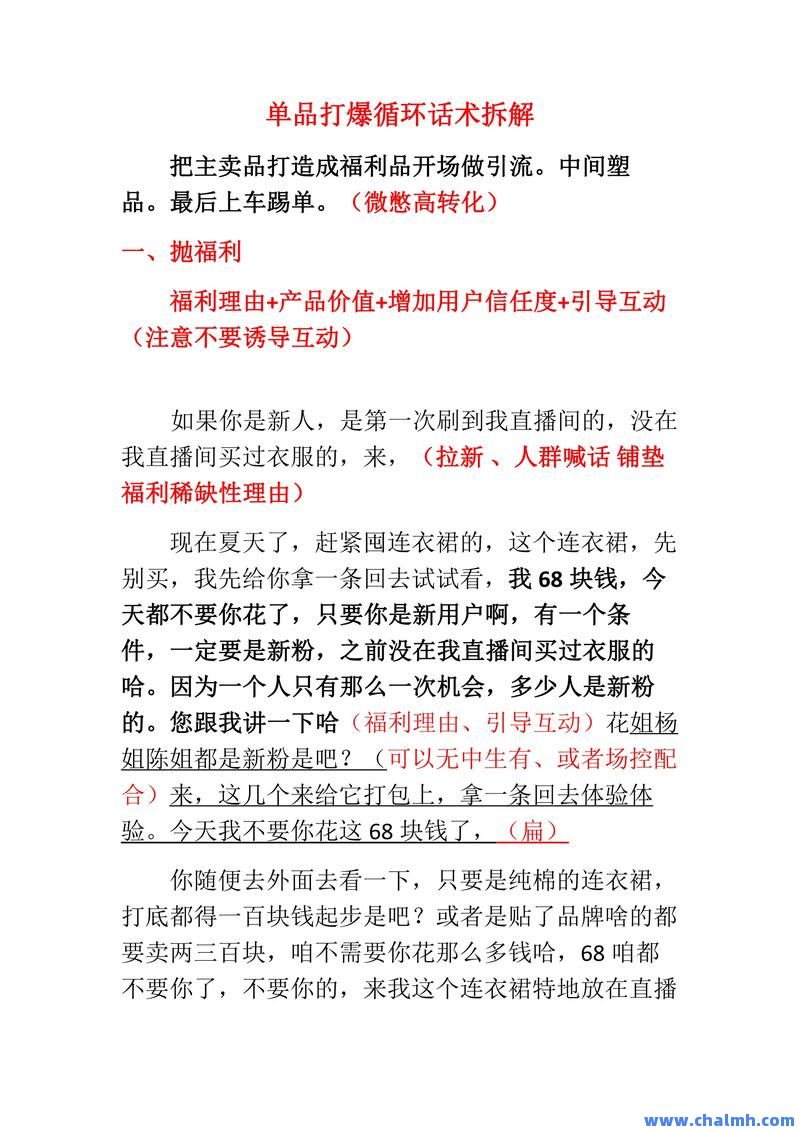 单品打爆循环话术拆解

把主卖品打造成福利品开场做引流。中间塑品。最后上车踢单。（微憋高转化）

一、抛福利

福利理由+产品价值+增加用户信任度+引导互动（注意不要诱导互动）

如果你是新人，是第一次刷到我直播间的，没在我直播间买过衣服的，来，（拉新 、人群喊话 铺垫福利稀缺性理由）

现在夏天了，赶紧囤连衣裙的，这个连衣裙，先别买，我先给你拿一条回去试试看，我 68 块钱，今天都不要你花了，只要你是新用户啊，有一个条件，一定要是新粉，之前没在我直播间买过衣服的哈。因为一个人只有那么一次机会，多少人是新粉的。您跟我讲一下哈（福利理由、引导互动）花姐杨姐陈姐都是新粉是吧？（可以无中生有、或者场控配合）来，这几个来给它打包上，拿一条回去体验体验。今天我不要你花这 68 块钱了，（扁）

你随便去外面去看一下，只要是纯棉的连衣裙，打底都得一百块钱起步是吧？或者是贴了品牌啥的都要卖两三百块，咱不需要你花那么多钱哈，68 咱都不要你了，不要你的，来我这个连衣裙特地放在直播

www.chalmh.com